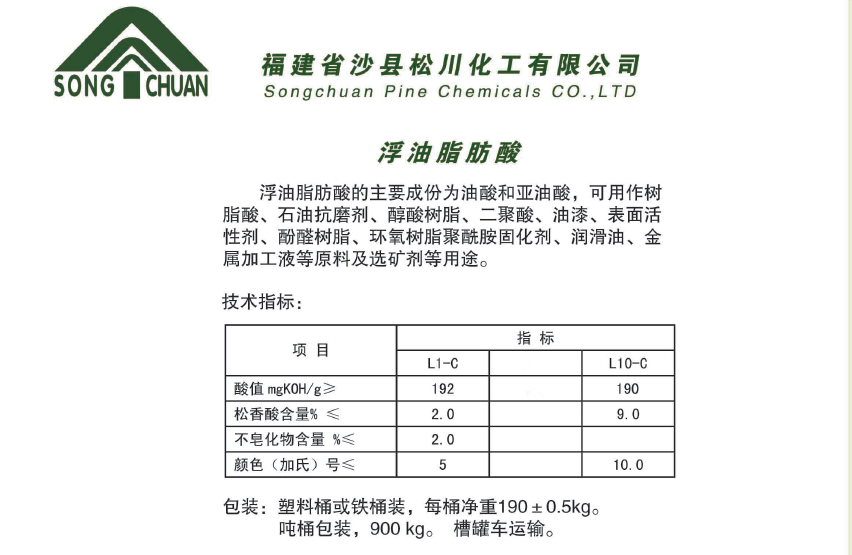 SONG CHUAN

福建省沙县松川化工有限公司
Songchuan Pine Chemicals CO.,LTD

浮油脂肪酸

浮油脂肪酸的主要成份为油酸和亚油酸，可用作树脂酸、石油抗磨剂、醇酸树脂、二聚酸、油漆、表面活性剂、酚醛树脂、环氧树脂聚酰胺固化剂、润滑油、金属加工液等原料及选矿剂等用途。

技术指标：

| 项 目 | 指 标 | | |
|---|---|---|---|
| | L1-C | | L10-C |
| 酸值 mgKOH/g≥ | 192 | | 190 |
| 松香酸含量% ≤ | 2.0 | | 9.0 |
| 不皂化物含量 %≤ | 2.0 | | |
| 颜色（加氏）号≤ | 5 | | 10.0 |

包装：塑料桶或铁桶装，每桶净重190±0.5kg。
吨桶包装，900 kg。 槽罐车运输。